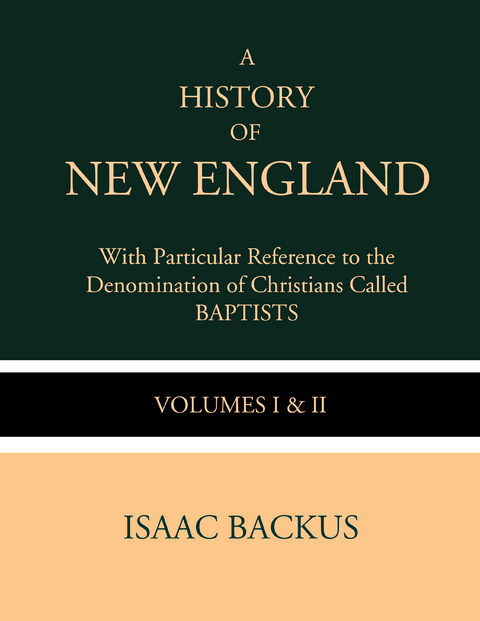 A
HISTORY
OF
NEW ENGLAND

With Particular Reference to the Denomination of Christians Called BAPTISTS

VOLUMES I & II

ISAAC BACKUS